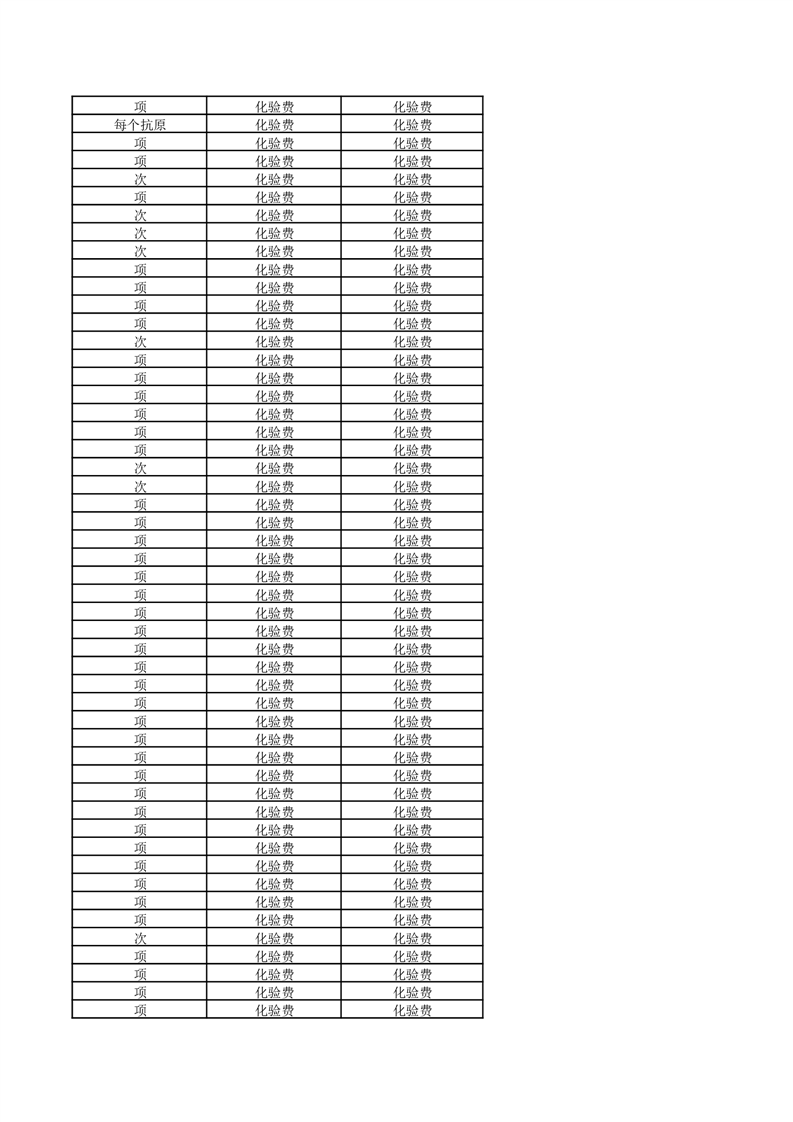 | 项 | 化验费 | 化验费 |
|---|---|---|
| 每个抗原 | 化验费 | 化验费 |
| 项 | 化验费 | 化验费 |
| 项 | 化验费 | 化验费 |
| 次 | 化验费 | 化验费 |
| 项 | 化验费 | 化验费 |
| 次 | 化验费 | 化验费 |
| 次 | 化验费 | 化验费 |
| 次 | 化验费 | 化验费 |
| 项 | 化验费 | 化验费 |
| 项 | 化验费 | 化验费 |
| 项 | 化验费 | 化验费 |
| 项 | 化验费 | 化验费 |
| 次 | 化验费 | 化验费 |
| 项 | 化验费 | 化验费 |
| 项 | 化验费 | 化验费 |
| 项 | 化验费 | 化验费 |
| 项 | 化验费 | 化验费 |
| 项 | 化验费 | 化验费 |
| 项 | 化验费 | 化验费 |
| 次 | 化验费 | 化验费 |
| 次 | 化验费 | 化验费 |
| 项 | 化验费 | 化验费 |
| 项 | 化验费 | 化验费 |
| 项 | 化验费 | 化验费 |
| 项 | 化验费 | 化验费 |
| 项 | 化验费 | 化验费 |
| 项 | 化验费 | 化验费 |
| 项 | 化验费 | 化验费 |
| 项 | 化验费 | 化验费 |
| 项 | 化验费 | 化验费 |
| 项 | 化验费 | 化验费 |
| 项 | 化验费 | 化验费 |
| 项 | 化验费 | 化验费 |
| 项 | 化验费 | 化验费 |
| 项 | 化验费 | 化验费 |
| 项 | 化验费 | 化验费 |
| 项 | 化验费 | 化验费 |
| 项 | 化验费 | 化验费 |
| 项 | 化验费 | 化验费 |
| 项 | 化验费 | 化验费 |
| 项 | 化验费 | 化验费 |
| 项 | 化验费 | 化验费 |
| 项 | 化验费 | 化验费 |
| 项 | 化验费 | 化验费 |
| 项 | 化验费 | 化验费 |
| 次 | 化验费 | 化验费 |
| 项 | 化验费 | 化验费 |
| 项 | 化验费 | 化验费 |
| 项 | 化验费 | 化验费 |
| 项 | 化验费 | 化验费 |